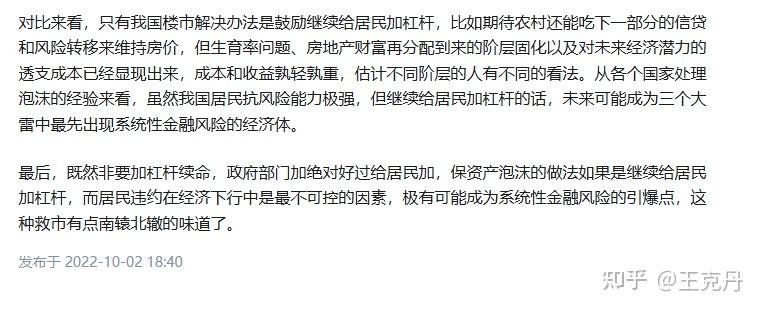 对比来看，只有我国楼市解决办法是鼓励继续给居民加杠杆，比如期待农村还能吃下一部分的信贷和风险转移来维持房价，但生育率问题、房地产财富再分配到来的阶层固化以及对未来经济潜力的透支成本已经显现出来，成本和收益孰轻孰重，估计不同阶层的人有不同的看法。从各个国家处理泡沫的经验来看，虽然我国居民抗风险能力极强，但继续给居民加杠杆的话，未来可能成为三个大雷中最先出现系统性金融风险的经济体。

最后，既然非要加杠杆续命，政府部门加绝对好过给居民加，保资产泡沫的做法如果是继续给居民加杠杆，而居民违约在经济下行中是最不可控的因素，极有可能成为系统性金融风险的引爆点，这种救市有点南辕北辙的味道了。

发布于 2022-10-02 18:40

知乎 @王克丹